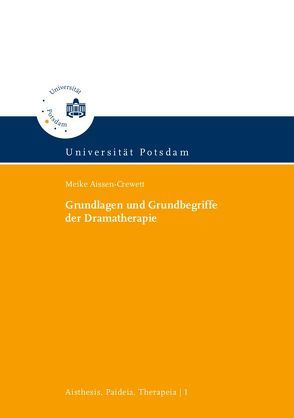 Universität Potsdam

Universität Potsdam

Meike Aissen-Crewett

Grundlagen und Grundbegriffe der Dramatherapie

Aisthesis, Paideia, Therapeia | 1